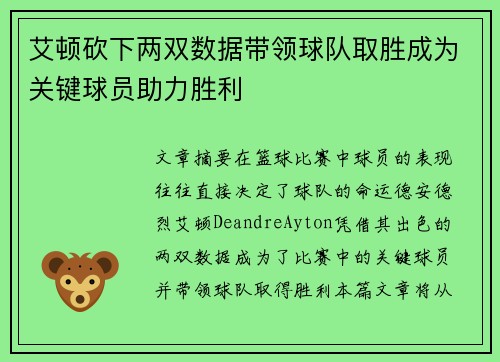 艾顿砍下两双数据带领球队取胜成为关键球员助力胜利

文章摘要在篮球比赛中球员的表现往往直接决定了球队的命运德安德烈艾顿DeandreAyton凭借其出色的两双数据成为了比赛中的关键球员并带领球队取得胜利本篇文章将从